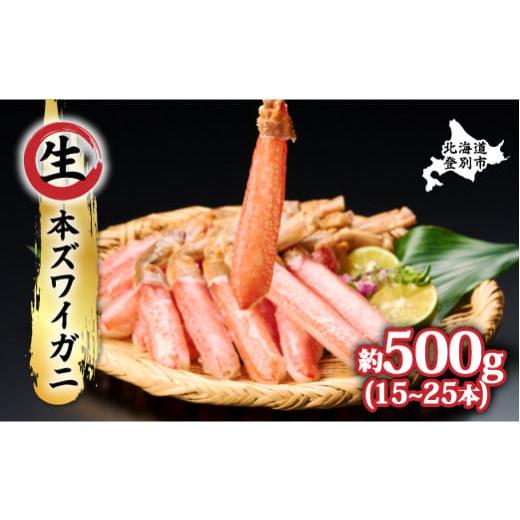 生

本ズワイガニ

北海道
登別市

約500g
(15~25本)